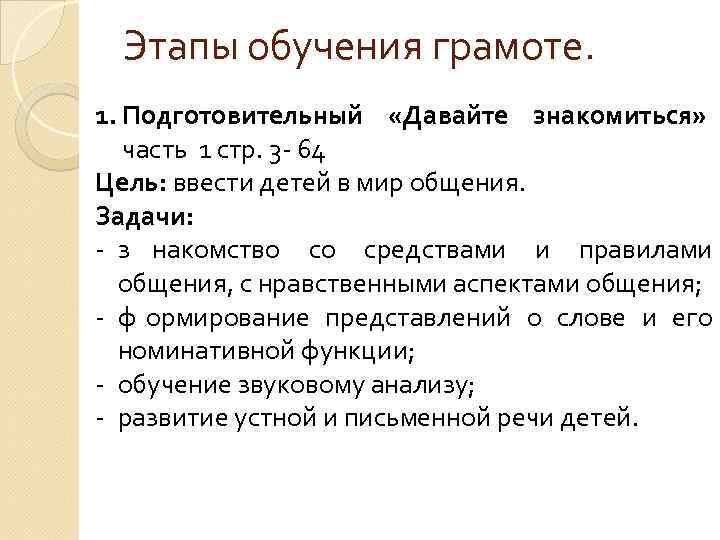 Этапы обучения грамоте.

1. Подготовительный «Давайте знакомиться» часть 1 стр. 3- 64

Цель: ввести детей в мир общения.

Задачи:

- з накомство со средствами и правилами общения, с нравственными аспектами общения;
- ф ормирование представлений о слове и его номинативной функции;
- обучение звуковому анализу;
- развитие устной и письменной речи детей.